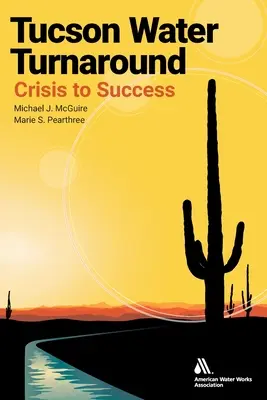 Tucson Water Turnaround

Crisis to Success

Michael J. McGuire
Marie S. Pearthree

American Water Works Association